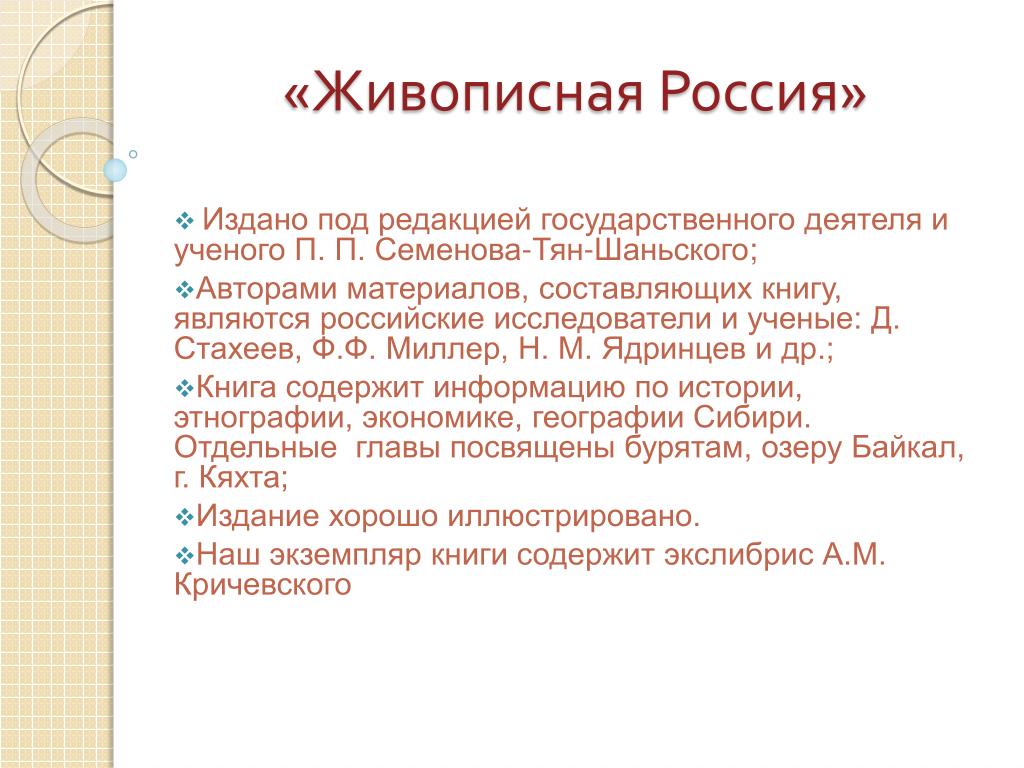 «Живописная Россия»

❖ Издано под редакцией государственного деятеля и ученого П. П. Семенова-Тян-Шаньского;

❖Авторами материалов, составляющих книгу, являются российские исследователи и ученые: Д. Стахеев, Ф.Ф. Миллер, Н. М. Ядринцев и др.;

❖Книга содержит информацию по истории, этнографии, экономике, географии Сибири. Отдельные главы посвящены бурятам, озеру Байкал, г. Кяхта;

❖Издание хорошо иллюстрировано.

❖Наш экземпляр книги содержит экслибрис А.М. Кричевского